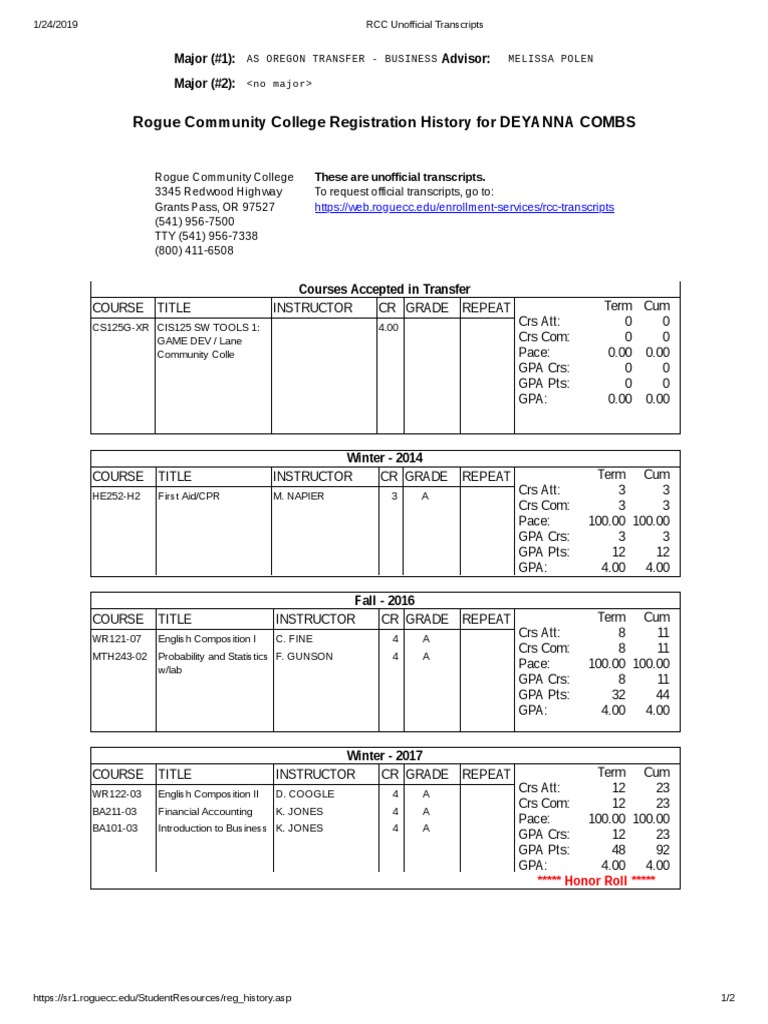 1/24/2019 RCC Unofficial Transcripts

Major (#1): AS OREGON TRANSFER - BUSINESS Advisor: MELISSA POLEN

Major (#2): <no major>

Rogue Community College Registration History for DEYANNA COMBS

Rogue Community College
3345 Redwood Highway
Grants Pass, OR 97527
(541) 956-7500
TTY (541) 956-7338
(800) 411-6508

These are unofficial transcripts.
To request official transcripts, go to:
https://web.roguecc.edu/enrollment-services/rcc-transcripts

Courses Accepted in Transfer

| COURSE | TITLE | INSTRUCTOR | CR | GRADE | REPEAT |
|---|---|---|---|---|---|
| CS125G-XR | CIS125 SW TOOLS 1: GAME DEV / Lane Community Colle | | 4.00 | | |

| | Term | Cum |
|---|---|---|
| Crs Att: | 0 | 0 |
| Crs Com: | 0 | 0 |
| Pace: | 0.00 | 0.00 |
| GPA Crs: | 0 | 0 |
| GPA Pts: | 0 | 0 |
| GPA: | 0.00 | 0.00 |

Winter - 2014

| COURSE | TITLE | INSTRUCTOR | CR | GRADE | REPEAT |
|---|---|---|---|---|---|
| HE252-H2 | First Aid/CPR | M. NAPIER | 3 | A | |

| | Term | Cum |
|---|---|---|
| Crs Att: | 3 | 3 |
| Crs Com: | 3 | 3 |
| Pace: | 100.00 | 100.00 |
| GPA Crs: | 3 | 3 |
| GPA Pts: | 12 | 12 |
| GPA: | 4.00 | 4.00 |

Fall - 2016

| COURSE | TITLE | INSTRUCTOR | CR | GRADE | REPEAT |
|---|---|---|---|---|---|
| WR121-07 | English Composition I | C. FINE | 4 | A | |
| MTH243-02 | Probability and Statistics w/lab | F. GUNSON | 4 | A | |

| | Term | Cum |
|---|---|---|
| Crs Att: | 8 | 11 |
| Crs Com: | 8 | 11 |
| Pace: | 100.00 | 100.00 |
| GPA Crs: | 8 | 11 |
| GPA Pts: | 32 | 44 |
| GPA: | 4.00 | 4.00 |

Winter - 2017

| COURSE | TITLE | INSTRUCTOR | CR | GRADE | REPEAT |
|---|---|---|---|---|---|
| WR122-03 | English Composition II | D. COOGLE | 4 | A | |
| BA211-03 | Financial Accounting | K. JONES | 4 | A | |
| BA101-03 | Introduction to Business | K. JONES | 4 | A | |

| | Term | Cum |
|---|---|---|
| Crs Att: | 12 | 23 |
| Crs Com: | 12 | 23 |
| Pace: | 100.00 | 100.00 |
| GPA Crs: | 12 | 23 |
| GPA Pts: | 48 | 92 |
| GPA: | 4.00 | 4.00 |

***** Honor Roll *****

https://sr1.roguecc.edu/StudentResources/reg_history.asp 1/2